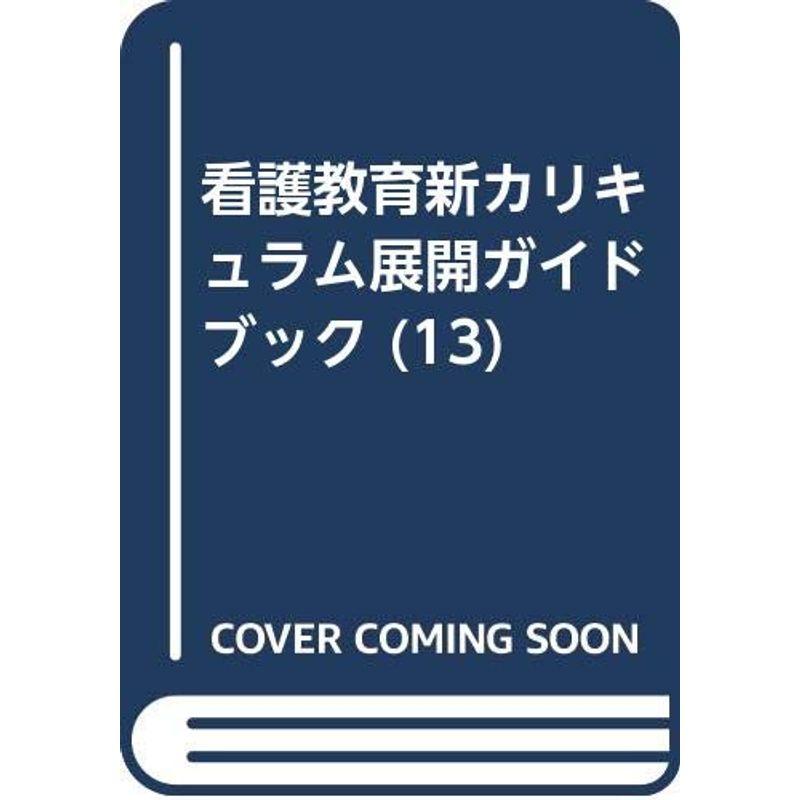 看護教育新カリキュラム展開ガイドブック (13)

COVER COMING SOON